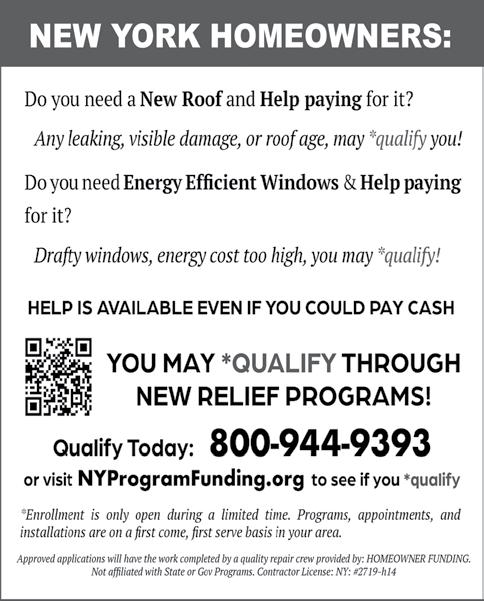 NEW YORK HOMEOWNERS:

Do you need a New Roof and Help paying for it?

Any leaking, visible damage, or roof age, may *qualify you!

Do you need Energy Efficient Windows & Help paying for it?

Drafty windows, energy cost too high, you may *qualify!

HELP IS AVAILABLE EVEN IF YOU COULD PAY CASH

YOU MAY *QUALIFY THROUGH NEW RELIEF PROGRAMS!

Qualify Today: 800-944-9393

or visit NYProgramFunding.org to see if you *qualify

*Enrollment is only open during a limited time. Programs, appointments, and installations are on a first come, first serve basis in your area.

Approved applications will have the work completed by a quality repair crew provided by: HOMEOWNER FUNDING. Not affiliated with State or Gov Programs. Contractor License: NY: #2719-h14